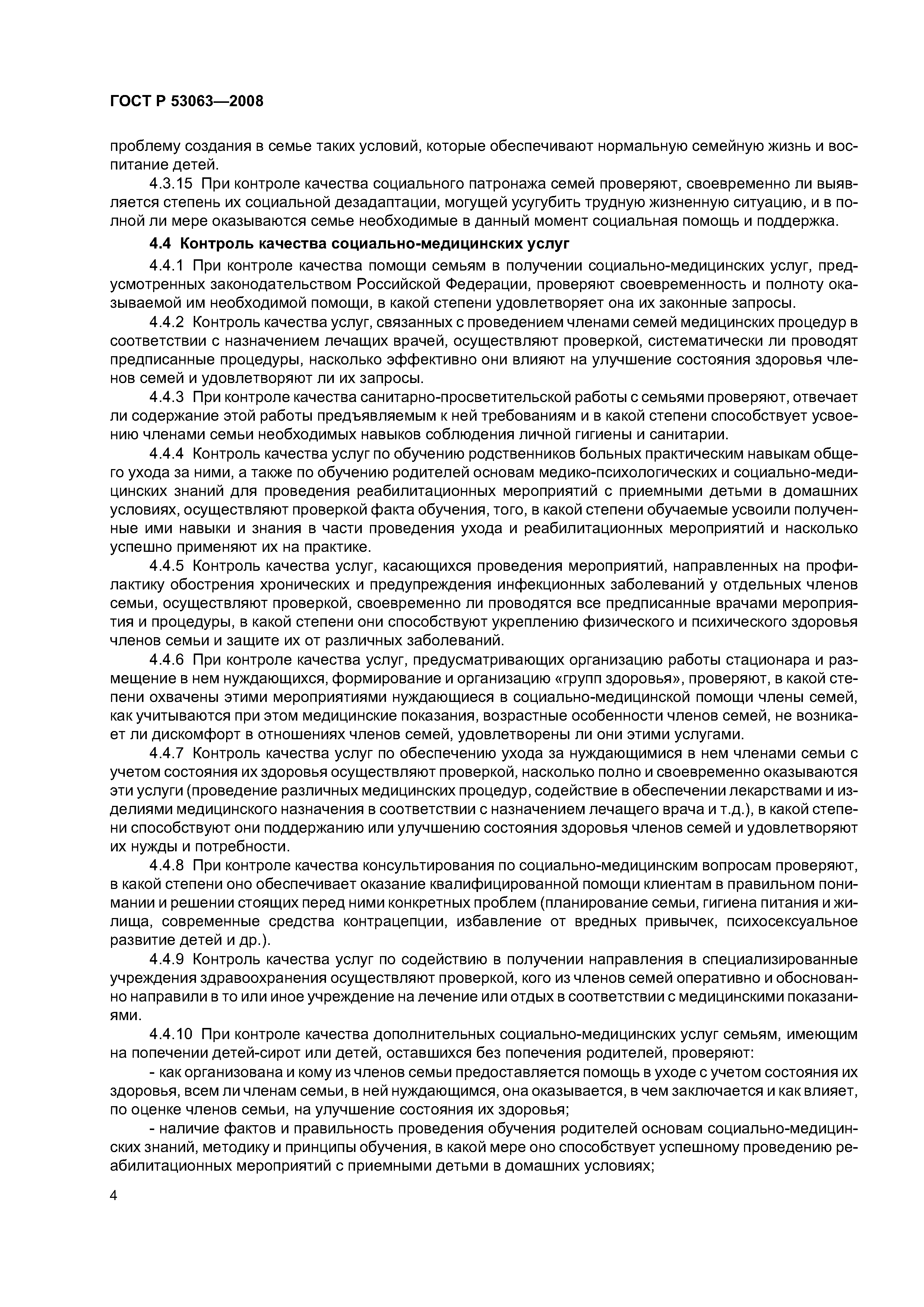 ГОСТ Р 53063—2008

проблему создания в семье таких условий, которые обеспечивают нормальную семейную жизнь и воспитание детей.

4.3.15 При контроле качества социального патронажа семей проверяют, своевременно ли выявляется степень их социальной дезадаптации, могущей усугубить трудную жизненную ситуацию, и в полной ли мере оказываются семье необходимые в данный момент социальная помощь и поддержка.

4.4 Контроль качества социально-медицинских услуг

4.4.1 При контроле качества помощи семьям в получении социально-медицинских услуг, предусмотренных законодательством Российской Федерации, проверяют своевременность и полноту оказываемой им необходимой помощи, в какой степени удовлетворяет она их законные запросы.

4.4.2 Контроль качества услуг, связанных с проведением членами семей медицинских процедур в соответствии с назначением лечащих врачей, осуществляют проверкой, систематически ли проводят предписанные процедуры, насколько эффективно они влияют на улучшение состояния здоровья членов семей и удовлетворяют ли их запросы.

4.4.3 При контроле качества санитарно-просветительской работы с семьями проверяют, отвечает ли содержание этой работы предъявляемым к ней требованиям и в какой степени способствует усвоению членами семьи необходимых навыков соблюдения личной гигиены и санитарии.

4.4.4 Контроль качества услуг по обучению родственников больных практическим навыкам общего ухода за ними, а также по обучению родителей основам медико-психологических и социально-медицинских знаний для проведения реабилитационных мероприятий с приемными детьми в домашних условиях, осуществляют проверкой факта обучения, того, в какой степени обучаемые усвоили полученные ими навыки и знания в части проведения ухода и реабилитационных мероприятий и насколько успешно применяют их на практике.

4.4.5 Контроль качества услуг, касающихся проведения мероприятий, направленных на профилактику обострения хронических и предупреждения инфекционных заболеваний у отдельных членов семьи, осуществляют проверкой, своевременно ли проводятся все предписанные врачами мероприятия и процедуры, в какой степени они способствуют укреплению физического и психического здоровья членов семьи и защите их от различных заболеваний.

4.4.6 При контроле качества услуг, предусматривающих организацию работы стационара и размещение в нем нуждающихся, формирование и организацию «групп здоровья», проверяют, в какой степени охвачены этими мероприятиями нуждающиеся в социально-медицинской помощи члены семей, как учитываются при этом медицинские показания, возрастные особенности членов семей, не возникает ли дискомфорт в отношениях членов семей, удовлетворены ли они этими услугами.

4.4.7 Контроль качества услуг по обеспечению ухода за нуждающимися в нем членами семьи с учетом состояния их здоровья осуществляют проверкой, насколько полно и своевременно оказываются эти услуги (проведение различных медицинских процедур, содействие в обеспечении лекарствами и изделиями медицинского назначения в соответствии с назначением лечащего врача и т.д.), в какой степени способствуют они поддержанию или улучшению состояния здоровья членов семей и удовлетворяют их нужды и потребности.

4.4.8 При контроле качества консультирования по социально-медицинским вопросам проверяют, в какой степени оно обеспечивает оказание квалифицированной помощи клиентам в правильном понимании и решении стоящих перед ними конкретных проблем (планирование семьи, гигиена питания и жилища, современные средства контрацепции, избавление от вредных привычек, психосексуальное развитие детей и др.).

4.4.9 Контроль качества услуг по содействию в получении направления в специализированные учреждения здравоохранения осуществляют проверкой, кого из членов семей оперативно и обоснованно направили в то или иное учреждение на лечение или отдых в соответствии с медицинскими показаниями.

4.4.10 При контроле качества дополнительных социально-медицинских услуг семьям, имеющим на попечении детей-сирот или детей, оставшихся без попечения родителей, проверяют:

- как организована и кому из членов семьи предоставляется помощь в уходе с учетом состояния их здоровья, всем ли членам семьи, в ней нуждающимся, она оказывается, в чем заключается и как влияет, по оценке членов семьи, на улучшение состояния их здоровья;

- наличие фактов и правильность проведения обучения родителей основам социально-медицинских знаний, методику и принципы обучения, в какой мере оно способствует успешному проведению реабилитационных мероприятий с приемными детьми в домашних условиях;

4